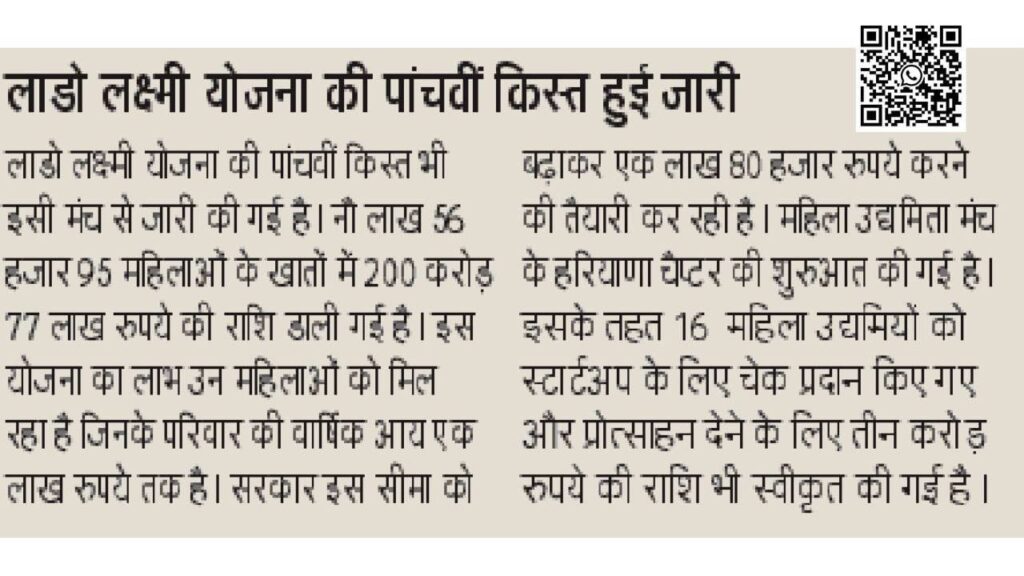 लाडो लक्ष्मी योजना की पांचवीं किस्त हुई जारी

लाडो लक्ष्मी योजना की पांचवीं किस्त भी इसी मंच से जारी की गई है। नौ लाख 56 हजार 95 महिलाओं के खातों में 200 करोड़ 77 लाख रुपये की राशि डाली गई है। इस योजना का लाभ उन महिलाओं को मिल रहा है जिनके परिवार की वार्षिक आय एक लाख रुपये तक है। सरकार इस सीमा को बढ़ाकर एक लाख 80 हजार रुपये करने की तैयारी कर रही है। महिला उद्यमिता मंच के हरियाणा चैप्टर की शुरुआत की गई है। इसके तहत 16 महिला उद्यमियों को स्टार्टअप के लिए चेक प्रदान किए गए और प्रोत्साहन देने के लिए तीन करोड़ रुपये की राशि भी स्वीकृत की गई है।